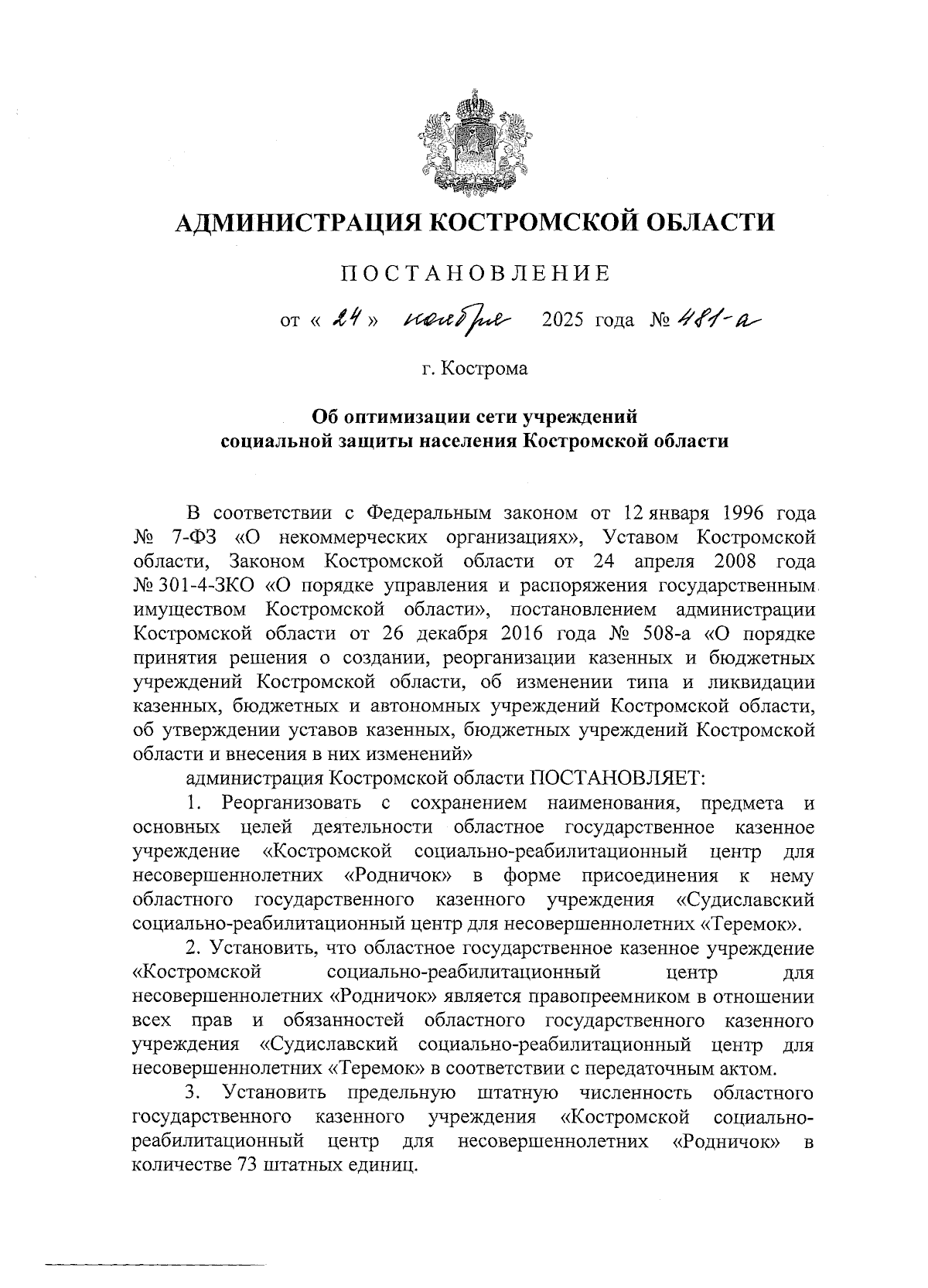 АДМИНИСТРАЦИЯ КОСТРОМСКОЙ ОБЛАСТИ

ПОСТАНОВЛЕНИЕ

от « 24 » ноября 2025 года № 481-а

г. Кострома

Об оптимизации сети учреждений социальной защиты населения Костромской области

В соответствии с Федеральным законом от 12 января 1996 года № 7-ФЗ «О некоммерческих организациях», Уставом Костромской области, Законом Костромской области от 24 апреля 2008 года № 301-4-ЗКО «О порядке управления и распоряжения государственным имуществом Костромской области», постановлением администрации Костромской области от 26 декабря 2016 года № 508-а «О порядке принятия решения о создании, реорганизации казенных и бюджетных учреждений Костромской области, об изменении типа и ликвидации казенных, бюджетных и автономных учреждений Костромской области, об утверждении уставов казенных, бюджетных учреждений Костромской области и внесения в них изменений»

администрация Костромской области ПОСТАНОВЛЯЕТ:

1. Реорганизовать с сохранением наименования, предмета и основных целей деятельности областное государственное казенное учреждение «Костромской социально-реабилитационный центр для несовершеннолетних «Родничок» в форме присоединения к нему областного государственного казенного учреждения «Судиславский социально-реабилитационный центр для несовершеннолетних «Теремок».

2. Установить, что областное государственное казенное учреждение «Костромской социально-реабилитационный центр для несовершеннолетних «Родничок» является правопреемником в отношении всех прав и обязанностей областного государственного казенного учреждения «Судиславский социально-реабилитационный центр для несовершеннолетних «Теремок» в соответствии с передаточным актом.

3. Установить предельную штатную численность областного государственного казенного учреждения «Костромской социально-реабилитационный центр для несовершеннолетних «Родничок» в количестве 73 штатных единиц.